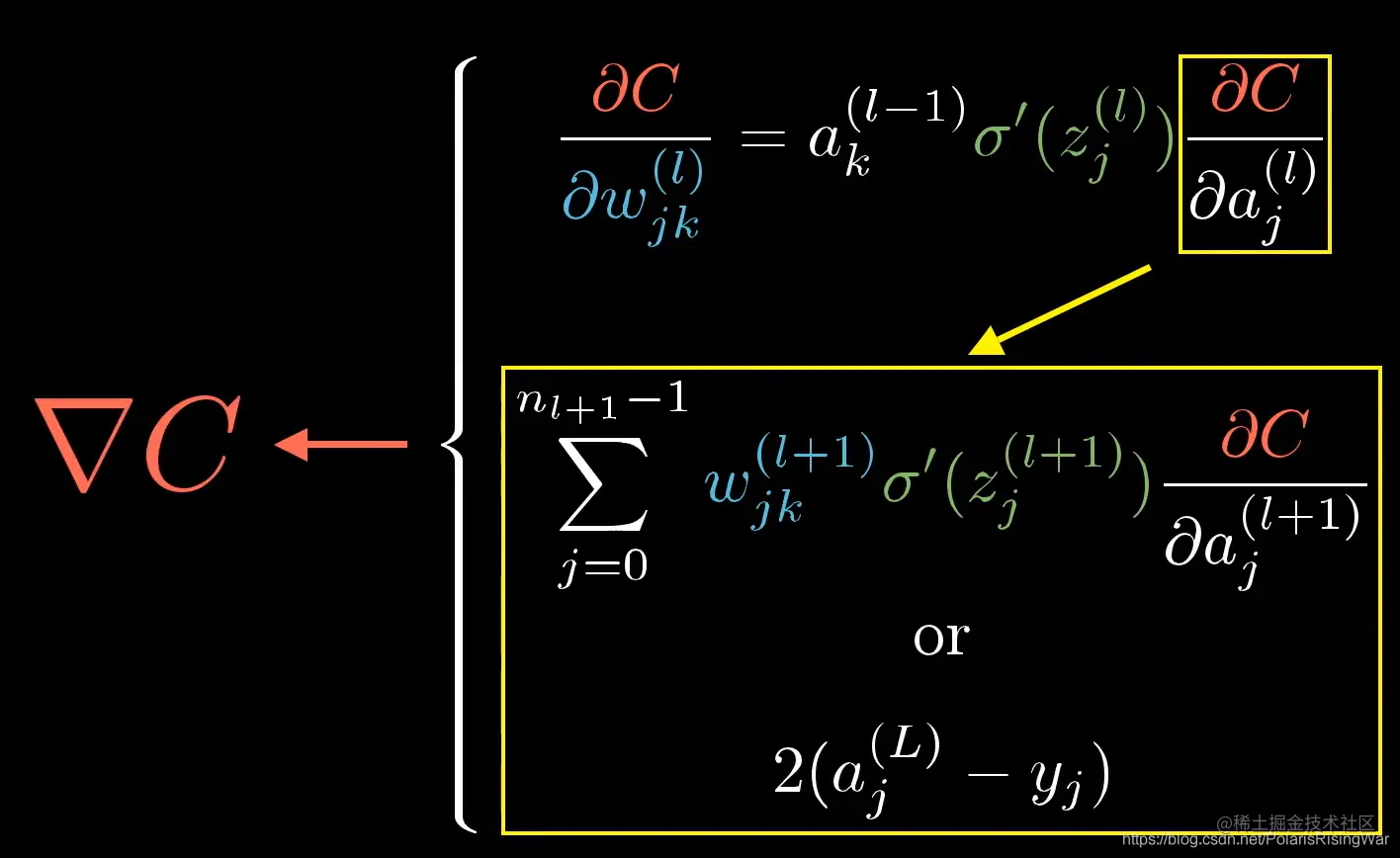 $\nabla C$

$\frac{\partial C}{\partial w_{jk}^{(l)}} = a_k^{(l-1)} \sigma'(z_j^{(l)}) \frac{\partial C}{\partial a_j^{(l)}}$

$\sum_{j=0}^{n_{l+1}-1} w_{jk}^{(l+1)} \sigma'(z_j^{(l+1)}) \frac{\partial C}{\partial a_j^{(l+1)}}$

or

$2(a_j^{(L)} - y_j)$

@稀土掘金技术社区
https://blog.csdn.net/PolarisRisingWar